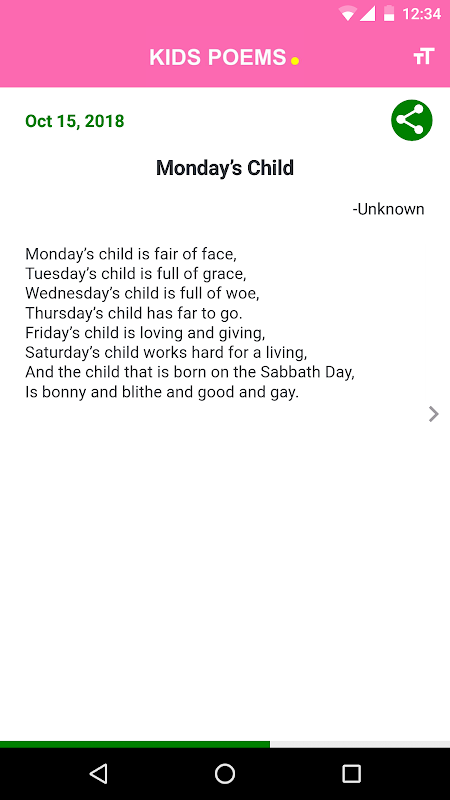 12:34

KIDS POEMS

Oct 15, 2018

Monday's Child

-Unknown

Monday's child is fair of face,
Tuesday's child is full of grace,
Wednesday's child is full of woe,
Thursday's child has far to go.
Friday's child is loving and giving,
Saturday's child works hard for a living,
And the child that is born on the Sabbath Day,
Is bonny and blithe and good and gay.